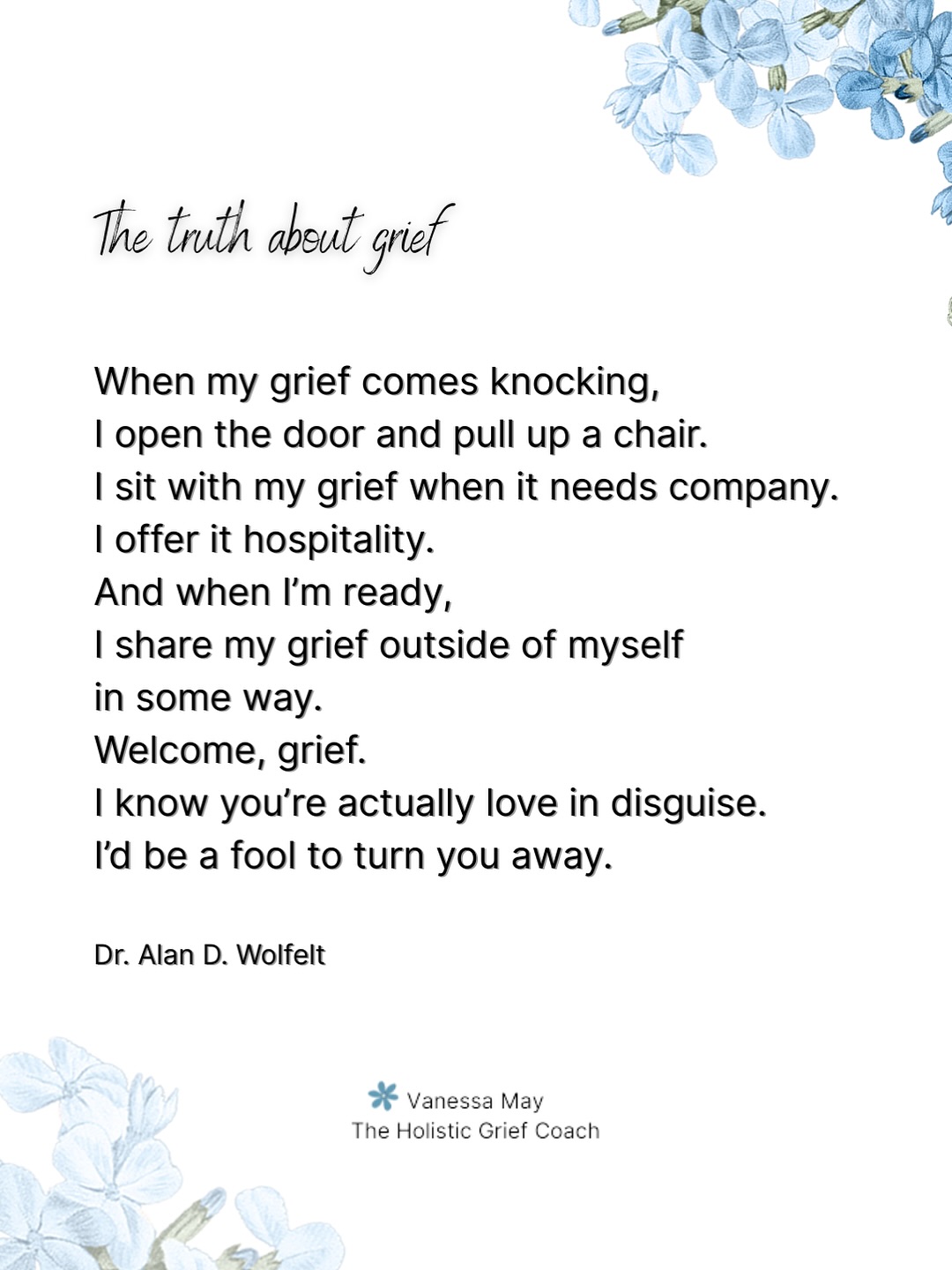 The truth about grief

When my grief comes knocking,
I open the door and pull up a chair.
I sit with my grief when it needs company.
I offer it hospitality.
And when I'm ready,
I share my grief outside of myself
in some way.
Welcome, grief.
I know you're actually love in disguise.
I'd be a fool to turn you away.

Dr. Alan D. Wolfelt

Vanessa May
The Holistic Grief Coach